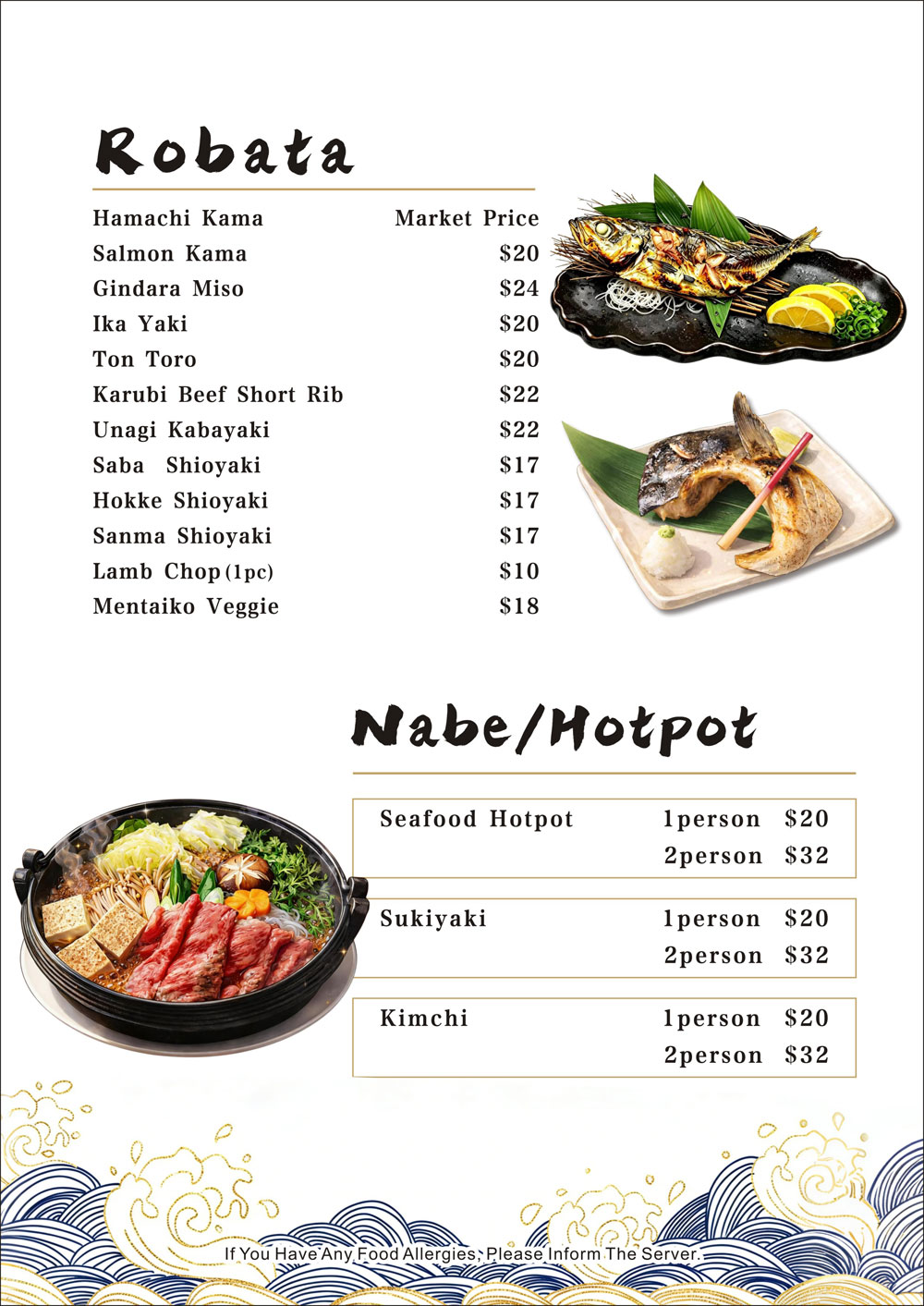 Robata

Hamachi Kama Market Price
Salmon Kama $20
Gindara Miso $24
Ika Yaki $20
Ton Toro $20
Karubi Beef Short Rib $22
Unagi Kabayaki $22
Saba Shioyaki $17
Hokke Shioyaki $17
Sanma Shioyaki $17
Lamb Chop (1pc) $10
Mentaiko Veggie $18

Nabe/Hotpot

Seafood Hotpot 1person $20
2person $32

Sukiyaki 1person $20
2person $32

Kimchi 1person $20
2person $32

If You Have Any Food Allergies, Please Inform The Server.